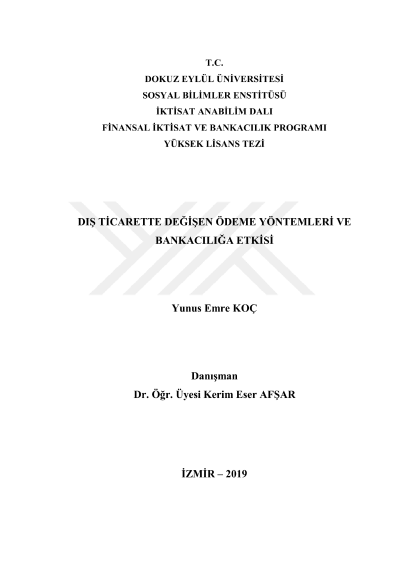 T.C.
DOKUZ EYLÜL ÜNİVERSİTESİ
SOSYAL BİLİMLER ENSTİTÜSÜ
İKTİSAT ANABİLİM DALI
FİNANSAL İKTİSAT VE BANKACILIK PROGRAMI
YÜKSEK LİSANS TEZİ

DIŞ TİCARETTE DEĞİŞEN ÖDEME YÖNTEMLERİ VE BANKACILIĞA ETKİSİ

Yunus Emre KOÇ

Danışman
Dr. Öğr. Üyesi Kerim Eser AFŞAR

İZMİR – 2019